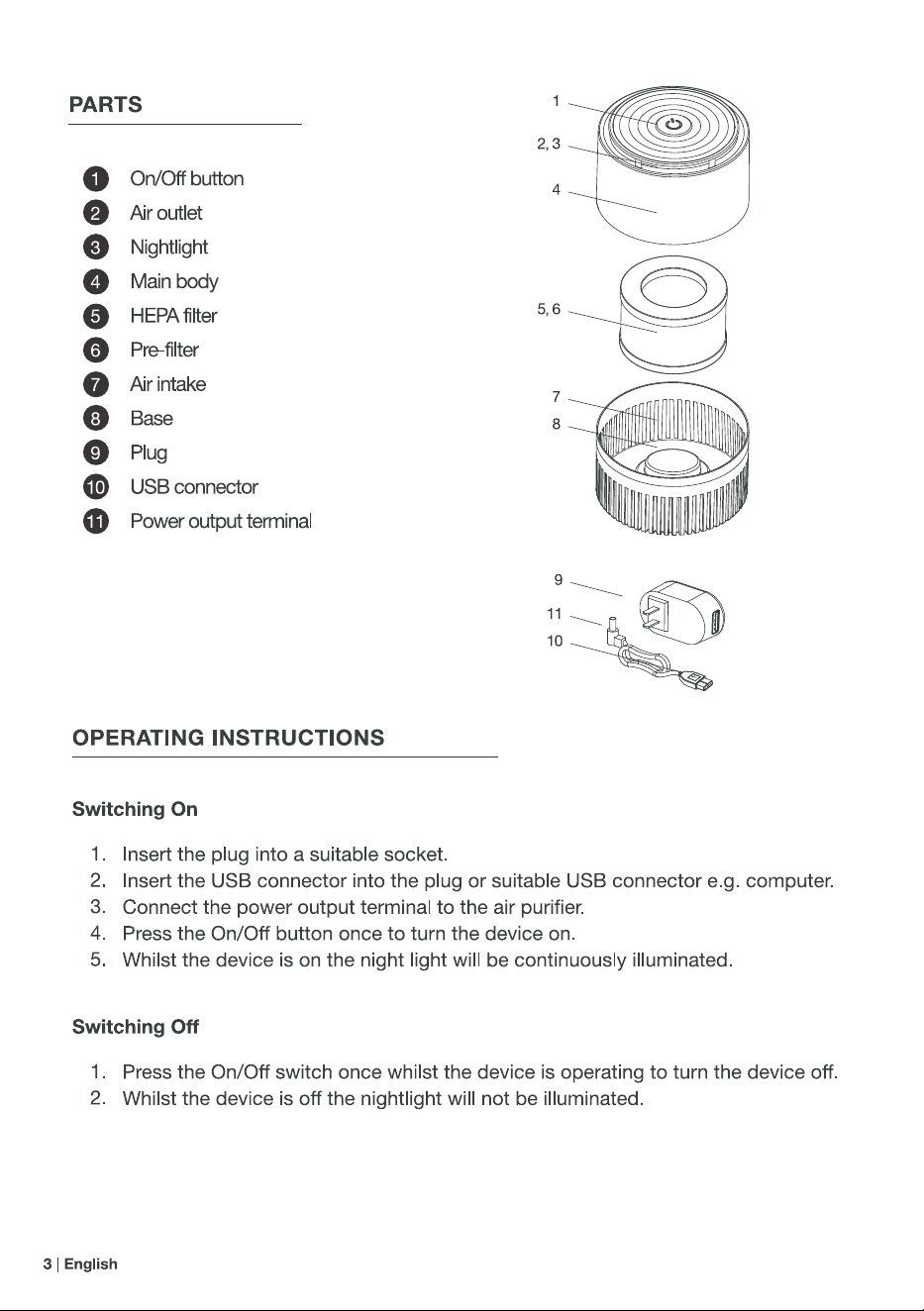 PARTS

1 On/Off button
2 Air outlet
3 Nightlight
4 Main body
5 HEPA filter
6 Pre-filter
7 Air intake
8 Base
9 Plug
10 USB connector
11 Power output terminal

1
2, 3
4
5, 6
7
8
9
11
10

OPERATING INSTRUCTIONS

Switching On

1. Insert the plug into a suitable socket.
2. Insert the USB connector into the plug or suitable USB connector e.g. computer.
3. Connect the power output terminal to the air purifier.
4. Press the On/Off button once to turn the device on.
5. Whilst the device is on the night light will be continuously illuminated.

Switching Off

1. Press the On/Off switch once whilst the device is operating to turn the device off.
2. Whilst the device is off the nightlight will not be illuminated.

3 | English